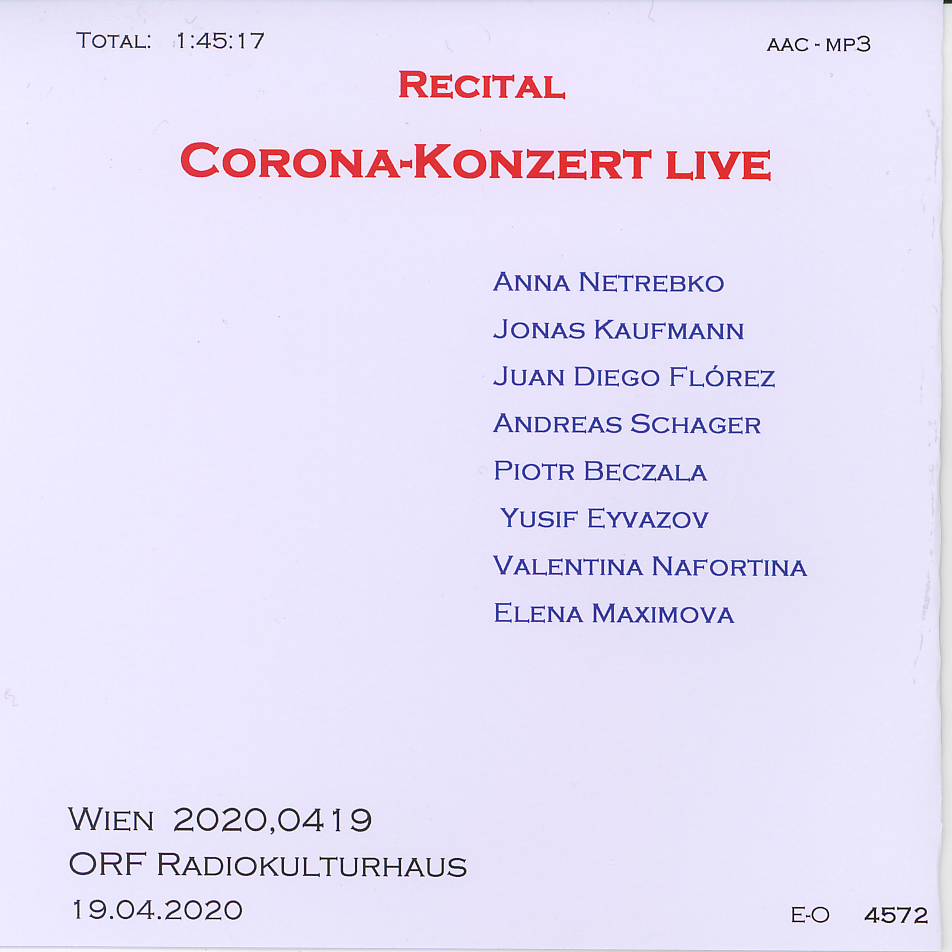 TOTAL: 1:45:17

AAC - MP3

RECITAL

CORONA-KONZERT LIVE

ANNA NETREBKO
JONAS KAUFMANN
JUAN DIEGO FLÓREZ
ANDREAS SCHAGER
PIOTR BECZALA
YUSIF EYVAZOV
VALENTINA NAFORTINA
ELENA MAXIMOVA

WIEN 2020,0419
ORF RADIOKULTURHAUS
19.04.2020

E-O 4572